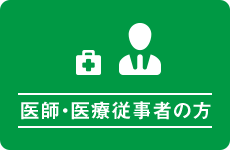 医師・医療従事者の方